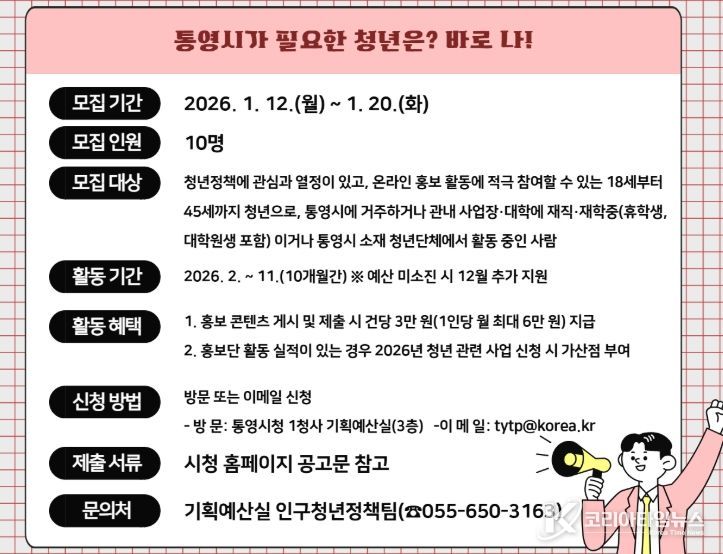 통영시가 필요한 청년은? 바로 나!

모집 기간 2026. 1. 12.(월) ~ 1. 20.(화)

모집 인원 10명

모집 대상 청년정책에 관심과 열정이 있고, 온라인 홍보 활동에 적극 참여할 수 있는 18세부터 45세까지 청년으로, 통영시에 거주하거나 관내 사업장·대학에 재직·재학중(휴학생, 대학원생 포함) 이거나 통영시 소재 청년단체에서 활동 중인 사람

활동 기간 2026. 2. ~ 11.(10개월간) ※ 예산 미소진 시 12월 추가 지원

활동 혜택 1. 홍보 콘텐츠 게시 및 제출 시 건당 3만 원(1인당 월 최대 6만 원) 지급
2. 홍보단 활동 실적이 있는 경우 2026년 청년 관련 사업 신청 시 가산점 부여

신청 방법 방문 또는 이메일 신청
- 방 문: 통영시청 1청사 기획예산실(3층) -이 메 일: tytp@korea.kr

제출 서류 시청 홈페이지 공고문 참고

문의처 기획예산실 인구청년정책팀(☎055-650-3163)

코리아타임뉴스